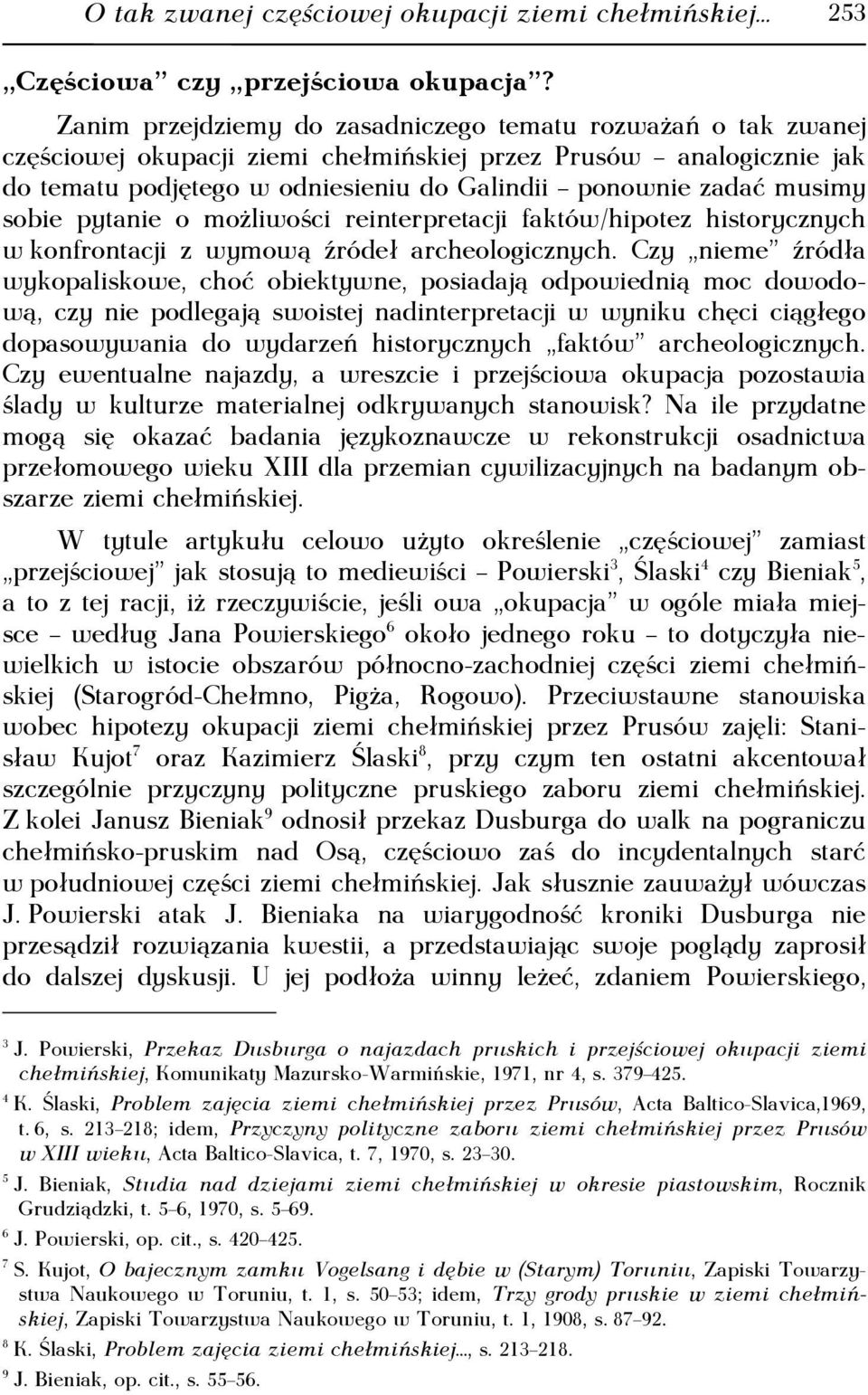 O tak zwanej częściowej okupacji ziemi chełmińskiej... 253

„Częściowa” czy „przejściowa okupacja”?

Zanim przejdziemy do zasadniczego tematu rozważań o tak zwanej częściowej okupacji ziemi chełmińskiej przez Prusów – analogicznie jak do tematu podjętego w odniesieniu do Galindii – ponownie zadać musimy sobie pytanie o możliwości reinterpretacji faktów/hipotez historycznych w konfrontacji z wymową źródeł archeologicznych. Czy „nieme” źródła wykopaliskowe, choć obiektywne, posiadają odpowiednią moc dowodową, czy nie podlegają swoistej nadinterpretacji w wyniku chęci ciągłego dopasowywania do wydarzeń historycznych „faktów” archeologicznych. Czy ewentualne najazdy, a wreszcie i przejściowa okupacja pozostawia ślady w kulturze materialnej odkrywanych stanowisk? Na ile przydatne mogą się okazać badania językoznawcze w rekonstrukcji osadnictwa przełomowego wieku XIII dla przemian cywilizacyjnych na badanym obszarze ziemi chełmińskiej.

W tytule artykułu celowo użyto określenie „częściowej” zamiast „przejściowej” jak stosują to mediewiści – Powierski$^3$, Ślaski$^4$ czy Bieniak$^5$, a to z tej racji, iż rzeczywiście, jeśli owa „okupacja” w ogóle miała miejsce – według Jana Powierskiego$^6$ około jednego roku – to dotyczyła niewielkich w istocie obszarów północno-zachodniej części ziemi chełmińskiej (Starogród-Chełmno, Pigża, Rogowo). Przeciwstawne stanowiska wobec hipotezy okupacji ziemi chełmińskiej przez Prusów zajęli: Stanisław Kujot$^7$ oraz Kazimierz Ślaski$^8$, przy czym ten ostatni akcentował szczególnie przyczyny polityczne pruskiego zaboru ziemi chełmińskiej. Z kolei Janusz Bieniak$^9$ odnosił przekaz Dusburga do walk na pograniczu chełmińsko-pruskim nad Osą, częściowo zaś do incydentalnych starć w południowej części ziemi chełmińskiej. Jak słusznie zauważył wówczas J. Powierski atak J. Bieniaka na wiarygodność kroniki Dusburga nie przesądził rozwiązania kwestii, a przedstawiając swoje poglądy zaprosił do dalszej dyskusji. U jej podłoża winny leżeć, zdaniem Powierskiego,

$^3$ J. Powierski, Przekaz Dusburga o najazdach pruskich i przejściowej okupacji ziemi chełmińskiej, Komunikaty Mazursko-Warmińskie, 1971, nr 4, s. 379–425.

$^4$ K. Ślaski, Problem zajęcia ziemi chełmińskiej przez Prusów, Acta Baltico-Slavica,1969, t. 6, s. 213–218; idem, Przyczyny polityczne zaboru ziemi chełmińskiej przez Prusów w XIII wieku, Acta Baltico-Slavica, t. 7, 1970, s. 23–30.

$^5$ J. Bieniak, Studia nad dziejami ziemi chełmińskiej w okresie piastowskim, Rocznik Grudziądzki, t. 5–6, 1970, s. 5–69.

$^6$ J. Powierski, op. cit., s. 420–425.

$^7$ S. Kujot, O bajecznym zamku Vogelsang i dębie w (Starym) Toruniu, Zapiski Towarzystwa Naukowego w Toruniu, t. 1, s. 50–53; idem, Trzy grody pruskie w ziemi chełmińskiej, Zapiski Towarzystwa Naukowego w Toruniu, t. 1, 1908, s. 87–92.

$^8$ K. Ślaski, Problem zajęcia ziemi chełmińskiej..., s. 213–218.

$^9$ J. Bieniak, op. cit., s. 55–56.